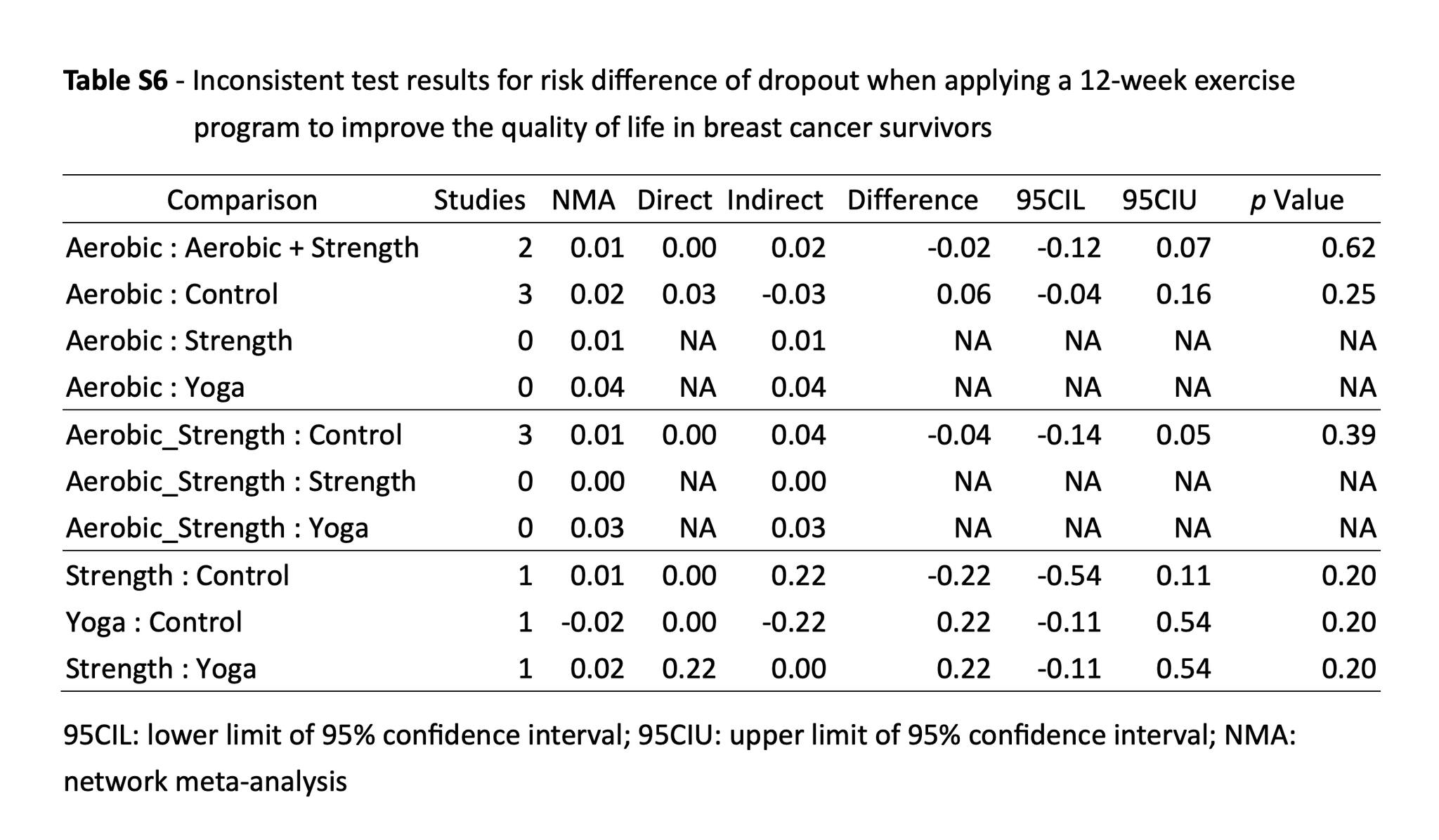 Table S6 - Inconsistent test results for risk difference of dropout when applying a 12-week exercise program to improve the quality of life in breast cancer survivors

| Comparison | Studies | NMA | Direct | Indirect | Difference | 95CIL | 95CIU | p Value |
|---|---|---|---|---|---|---|---|---|
| Aerobic : Aerobic + Strength | 2 | 0.01 | 0.00 | 0.02 | -0.02 | -0.12 | 0.07 | 0.62 |
| Aerobic : Control | 3 | 0.02 | 0.03 | -0.03 | 0.06 | -0.04 | 0.16 | 0.25 |
| Aerobic : Strength | 0 | 0.01 | NA | 0.01 | NA | NA | NA | NA |
| Aerobic : Yoga | 0 | 0.04 | NA | 0.04 | NA | NA | NA | NA |
| Aerobic_Strength : Control | 3 | 0.01 | 0.00 | 0.04 | -0.04 | -0.14 | 0.05 | 0.39 |
| Aerobic_Strength : Strength | 0 | 0.00 | NA | 0.00 | NA | NA | NA | NA |
| Aerobic_Strength : Yoga | 0 | 0.03 | NA | 0.03 | NA | NA | NA | NA |
| Strength : Control | 1 | 0.01 | 0.00 | 0.22 | -0.22 | -0.54 | 0.11 | 0.20 |
| Yoga : Control | 1 | -0.02 | 0.00 | -0.22 | 0.22 | -0.11 | 0.54 | 0.20 |
| Strength : Yoga | 1 | 0.02 | 0.22 | 0.00 | 0.22 | -0.11 | 0.54 | 0.20 |

95CIL: lower limit of 95% confidence interval; 95CIU: upper limit of 95% confidence interval; NMA: network meta-analysis